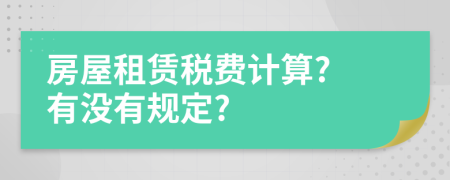 房屋租赁税费计算?
有没有规定?